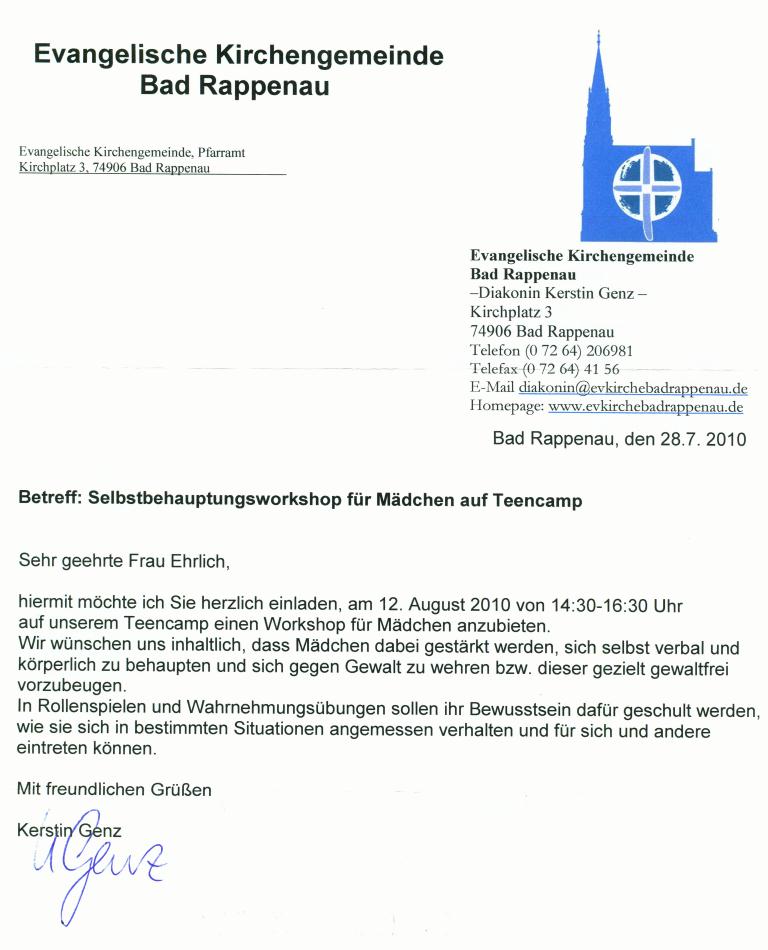 Evangelische Kirchengemeinde
Bad Rappenau

Evangelische Kirchengemeinde, Pfarramt
Kirchplatz 3, 74906 Bad Rappenau

Evangelische Kirchengemeinde
Bad Rappenau
–Diakonin Kerstin Genz –
Kirchplatz 3
74906 Bad Rappenau
Telefon (0 72 64) 206981
Telefax (0 72 64) 41 56
E-Mail diakonin@evkirchebadrappenau.de
Homepage: www.evkirchebadrappenau.de

Bad Rappenau, den 28.7. 2010

Betreff: Selbstbehauptungsworkshop für Mädchen auf Teencamp

Sehr geehrte Frau Ehrlich,

hiermit möchte ich Sie herzlich einladen, am 12. August 2010 von 14:30-16:30 Uhr auf unserem Teencamp einen Workshop für Mädchen anzubieten.
Wir wünschen uns inhaltlich, dass Mädchen dabei gestärkt werden, sich selbst verbal und körperlich zu behaupten und sich gegen Gewalt zu wehren bzw. dieser gezielt gewaltfrei vorzubeugen.
In Rollenspielen und Wahrnehmungsübungen sollen ihr Bewusstsein dafür geschult werden, wie sie sich in bestimmten Situationen angemessen verhalten und für sich und andere eintreten können.

Mit freundlichen Grüßen

Kerstin Genz
K Genz